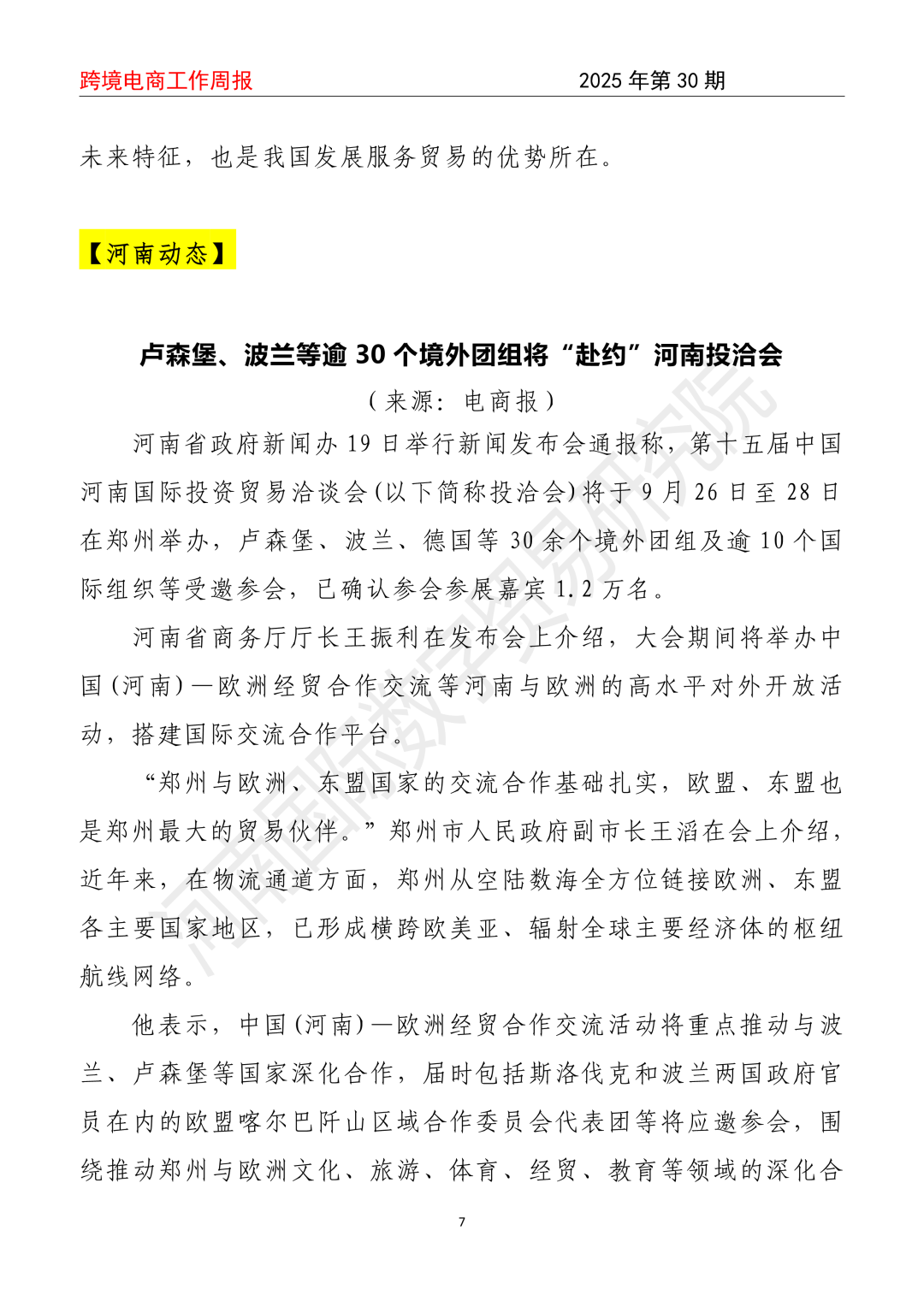 跨境电商工作周报　2025 年第 30 期

未来特征，也是我国发展服务贸易的优势所在。

【河南动态】

卢森堡、波兰等逾 30 个境外团组将“赴约”河南投洽会

（来源：电商报）

河南省政府新闻办 19 日举行新闻发布会通报称，第十五届中国河南国际投资贸易洽谈会(以下简称投洽会)将于 9 月 26 日至 28 日在郑州举办，卢森堡、波兰、德国等 30 余个境外团组及逾 10 个国际组织等受邀参会，已确认参会参展嘉宾 1.2 万名。

河南省商务厅厅长王振利在发布会上介绍，大会期间将举办中国(河南)—欧洲经贸合作交流等河南与欧洲的高水平对外开放活动，搭建国际交流合作平台。

“郑州与欧洲、东盟国家的交流合作基础扎实，欧盟、东盟也是郑州最大的贸易伙伴。”郑州市人民政府副市长王滔在会上介绍，近年来，在物流通道方面，郑州从空陆数海全方位链接欧洲、东盟各主要国家地区，已形成横跨欧美亚、辐射全球主要经济体的枢纽航线网络。

他表示，中国(河南)—欧洲经贸合作交流活动将重点推动与波兰、卢森堡等国家深化合作，届时包括斯洛伐克和波兰两国政府官员在内的欧盟喀尔巴阡山区域合作委员会代表团等将应邀参会，围绕推动郑州与欧洲文化、旅游、体育、经贸、教育等领域的深化合

7

河南国际数字贸易研究院